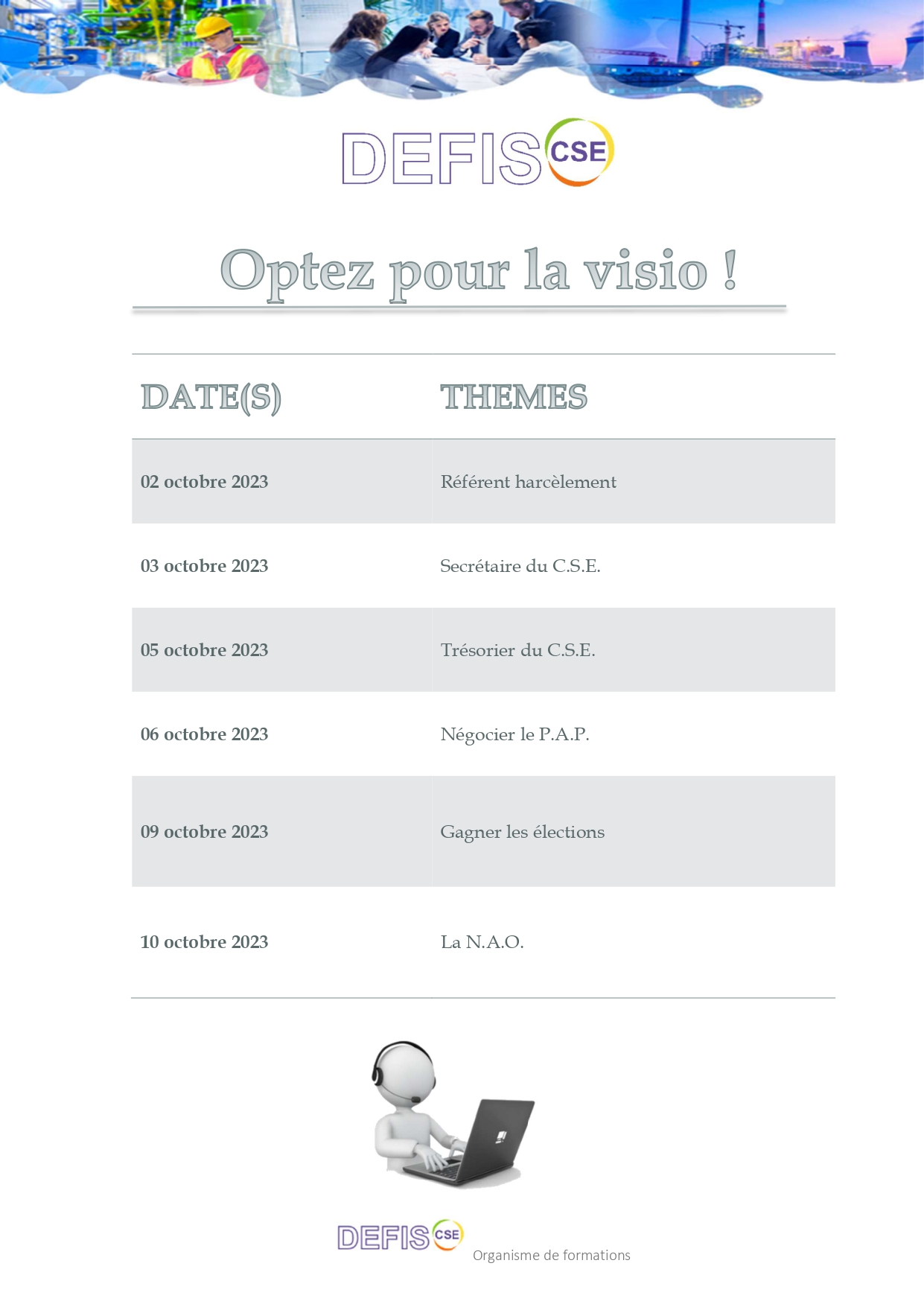 DEFIS CSE

Optez pour la visio !

| DATE(S) | THEMES |
|---|---|
| 02 octobre 2023 | Référent harcèlement |
| 03 octobre 2023 | Secrétaire du C.S.E. |
| 05 octobre 2023 | Trésorier du C.S.E. |
| 06 octobre 2023 | Négocier le P.A.P. |
| 09 octobre 2023 | Gagner les élections |
| 10 octobre 2023 | La N.A.O. |

DEFIS CSE
Organisme de formations